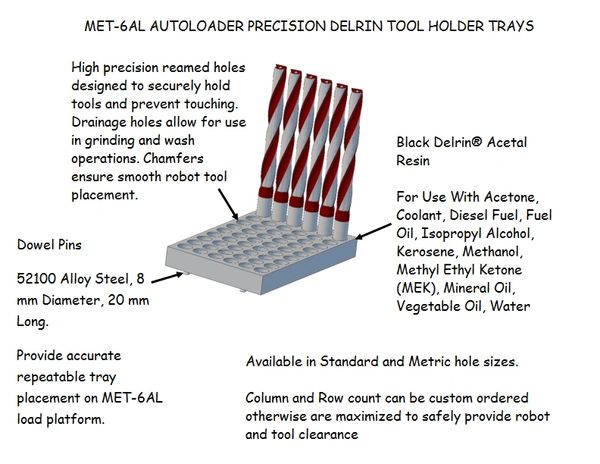 MET-6AL AUTOLOADER PRECISION DELRIN TOOL HOLDER TRAYS

High precision reamed holes designed to securely hold tools and prevent touching. Drainage holes allow for use in grinding and wash operations. Chamfers ensure smooth robot tool placement.

Black Delrin® Acetal Resin

For Use With Acetone, Coolant, Diesel Fuel, Fuel Oil, Isopropyl Alcohol, Kerosene, Methanol, Methyl Ethyl Ketone (MEK), Mineral Oil, Vegetable Oil, Water

Dowel Pins

52100 Alloy Steel, 8 mm Diameter, 20 mm Long.

Provide accurate repeatable tray placement on MET-6AL load platform.

Available in Standard and Metric hole sizes.

Column and Row count can be custom ordered otherwise are maximized to safely provide robot and tool clearance